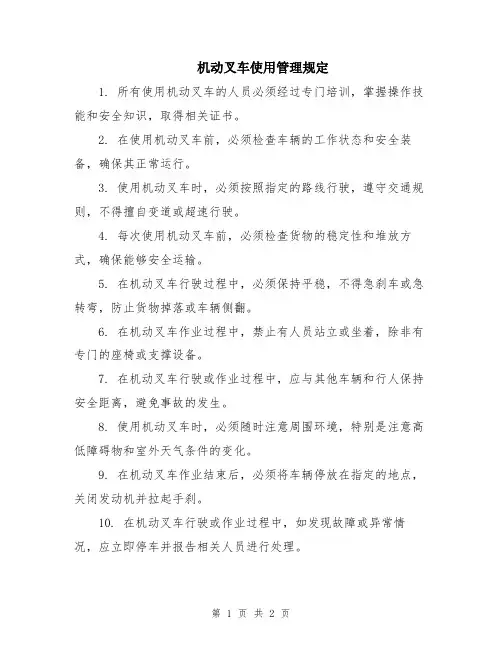 机动叉车使用管理规定

1. 所有使用机动叉车的人员必须经过专门培训，掌握操作技能和安全知识，取得相关证书。

2. 在使用机动叉车前，必须检查车辆的工作状态和安全装备，确保其正常运行。

3. 使用机动叉车时，必须按照指定的路线行驶，遵守交通规则，不得擅自变道或超速行驶。

4. 每次使用机动叉车前，必须检查货物的稳定性和堆放方式，确保能够安全运输。

5. 在机动叉车行驶过程中，必须保持平稳，不得急刹车或急转弯，防止货物掉落或车辆侧翻。

6. 在机动叉车作业过程中，禁止有人员站立或坐着，除非有专门的座椅或支撑设备。

7. 在机动叉车行驶或作业过程中，应与其他车辆和行人保持安全距离，避免事故的发生。

8. 使用机动叉车时，必须随时注意周围环境，特别是注意高低障碍物和室外天气条件的变化。

9. 在机动叉车作业结束后，必须将车辆停放在指定的地点，关闭发动机并拉起手刹。

10. 在机动叉车行驶或作业过程中，如发现故障或异常情况，应立即停车并报告相关人员进行处理。

第 1 页 共 2 页